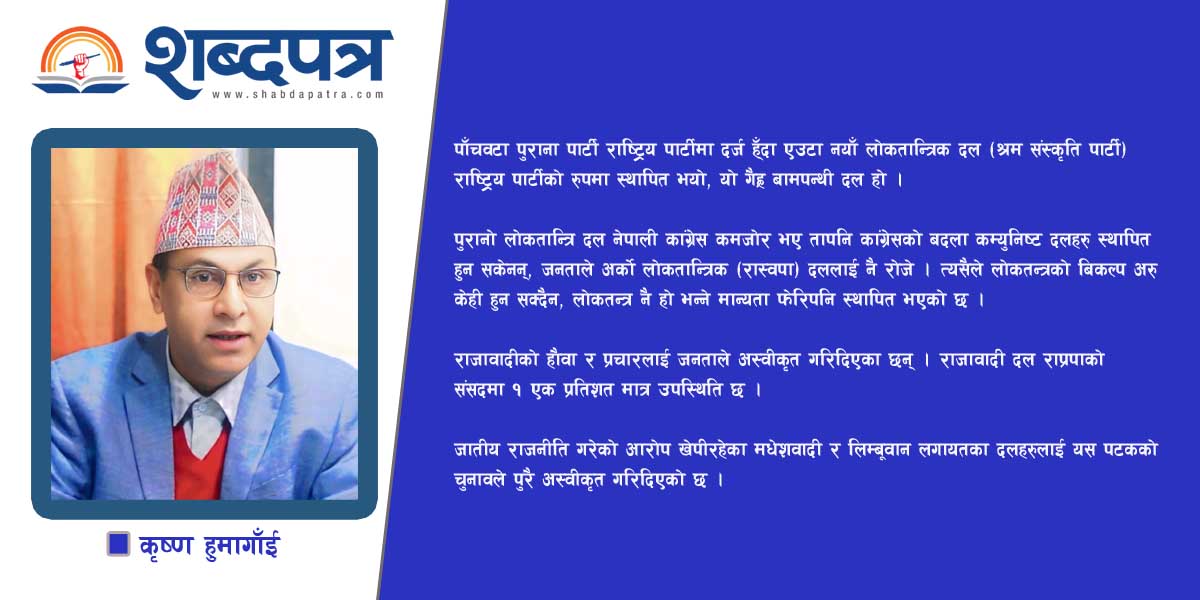 शब्दपत्र
www.shabdapatra.com

कृष्ण हुमागाँई

पाँचवटा पुराना पार्टी राष्ट्रिय पार्टीमा दर्ज हुँदा एउटा नयाँ लोकतान्त्रिक दल (श्रम संस्कृति पार्टी) राष्ट्रिय पार्टीको रुपमा स्थापित भयो, यो गैह्र बामपन्थी दल हो ।

पुरानो लोकतान्त्रि दल नेपाली कांग्रेस कमजोर भए तापनि कांग्रेसको बदला कम्युनिष्ट दलहरु स्थापित हुन सकेनन्, जनताले अर्को लोकतान्त्रिक (रास्वपा) दललाई नै रोजे । त्यसैले लोकतन्त्रको बिकल्प अरु केही हुन सक्दैन, लोकतन्त्र नै हो भन्ने मान्यता फेरिपनि स्थापित भएको छ ।

राजावादीको हौवा र प्रचारलाई जनताले अस्वीकृत गरिदिएका छन् । राजावादी दल राप्रपाको संसदमा १ एक प्रतिशत मात्र उपस्थिति छ ।

जातीय राजनीति गरेको आरोप खेपीरहेका मधेशवादी र लिम्बूवान लगायतका दलहरुलाई यस पटकको चुनावले पुरै अस्वीकृत गरिदिएको छ ।